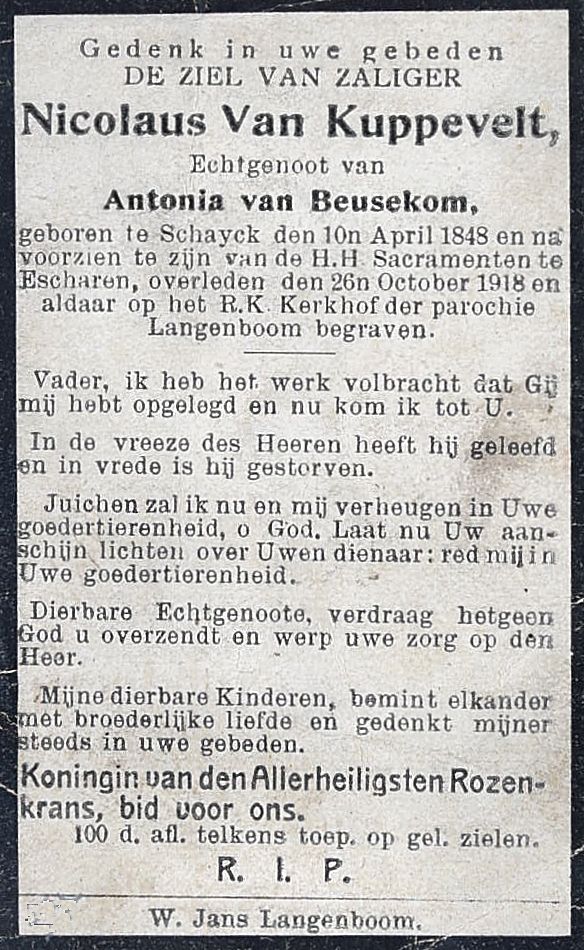 Gedenk in uwe gebeden
DE ZIEL VAN ZALIGER
Nicolaus Van Kuppevelt,
Echtgenoot van
Antonia van Beusekom,
geboren te Schayck den 10n April 1848 en na voorzien te zijn van de H.H Sacramenten te Escharen, overleden den 26n October 1918 en aldaar op het R.K. Kerkhof der parochie Langenboom begraven.

Vader, ik heb het werk volbracht dat Gij mij hebt opgelegd en nu kom ik tot U.

In de vreeze des Heeren heeft hij geleefd en in vrede is hij gestorven.

Juichen zal ik nu en mij verheugen in Uwe goedertierenheid, o God. Laat nu Uw aanschijn lichten over Uwen dienaar: red mij in Uwe goedertierenheid.

Dierbare Echtgenoote, verdraag hetgeen God u overzendt en werp uwe zorg op den Heer.

Mijne dierbare Kinderen, bemint elkander met broederlijke liefde en gedenkt mijner steeds in uwe gebeden.

Koningin van den Allerheiligsten Rozenkrans, bid voor ons.
100 d. afl. telkens toep. op gel. zielen.
R. I. P.

W. Jans Langenboom.